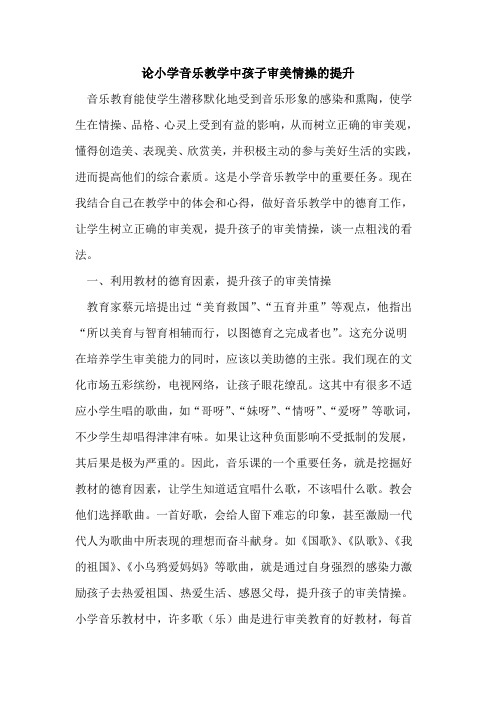 论小学音乐教学中孩子审美情操的提升

音乐教育能使学生潜移默化地受到音乐形象的感染和熏陶，使学生在情操、品格、心灵上受到有益的影响，从而树立正确的审美观，懂得创造美、表现美、欣赏美，并积极主动的参与美好生活的实践，进而提高他们的综合素质。这是小学音乐教学中的重要任务。现在我结合自己在教学中的体会和心得，做好音乐教学中的德育工作，让学生树立正确的审美观，提升孩子的审美情操，谈一点粗浅的看法。

一、利用教材的德育因素，提升孩子的审美情操

教育家蔡元培提出过“美育救国”、“五育并重”等观点，他指出“所以美育与智育相辅而行，以图德育之完成者也”。这充分说明在培养学生审美能力的同时，应该以美助德的主张。我们现在的文化市场五彩缤纷，电视网络，让孩子眼花缭乱。这其中有很多不适应小学生唱的歌曲，如“哥呀”、“妹呀”、“情呀”、“爱呀”等歌词，不少学生却唱得津津有味。如果让这种负面影响不受抵制的发展，其后果是极为严重的。因此，音乐课的一个重要任务，就是挖掘好教材的德育因素，让学生知道适宜唱什么歌，不该唱什么歌。教会他们选择歌曲。一首好歌，会给人留下难忘的印象，甚至激励一代代人为歌曲中所表现的理想而奋斗献身。如《国歌》、《队歌》、《我的祖国》、《小乌鸦爱妈妈》等歌曲，就是通过自身强烈的感染力激励孩子去热爱祖国、热爱生活、感恩父母，提升孩子的审美情操。小学音乐教材中，许多歌（乐）曲是进行审美教育的好教材，每首